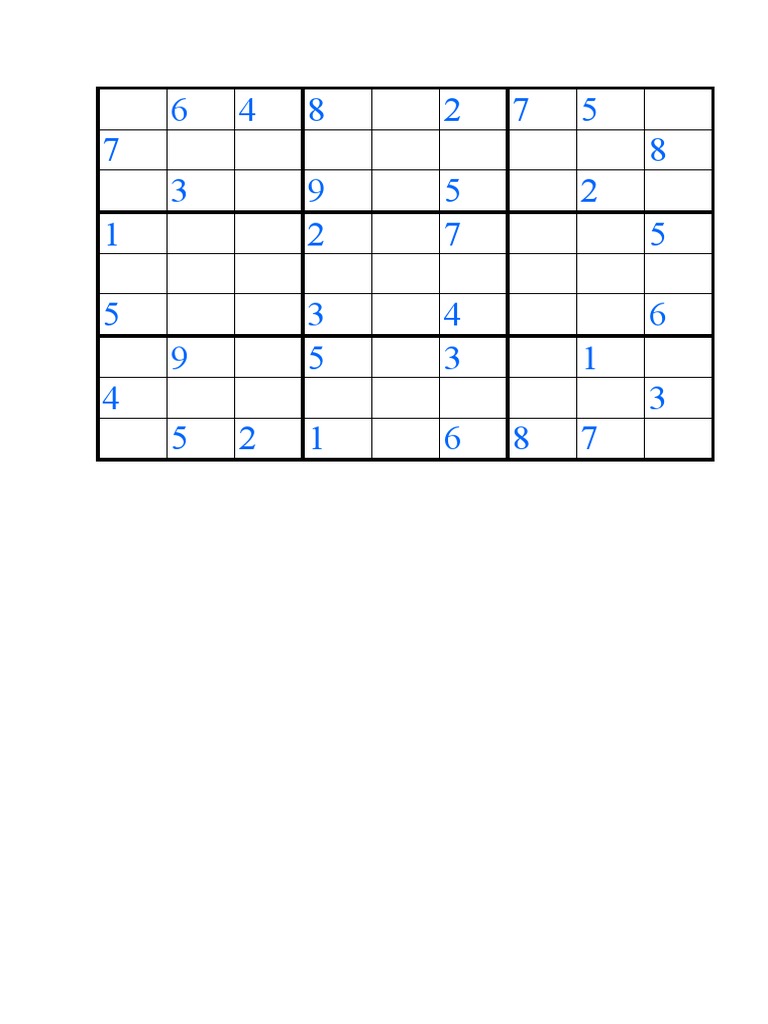 |  | 6 | 4 | 8 |  | 2 | 7 | 5 |  |
|---|---|---|---|---|---|---|---|---|
| 7 |  |  |  |  |  |  |  | 8 |
|  | 3 |  | 9 |  | 5 |  | 2 |  |
| 1 |  |  | 2 |  | 7 |  |  | 5 |
|  |  |  |  |  |  |  |  |  |
| 5 |  |  | 3 |  | 4 |  |  | 6 |
|  | 9 |  | 5 |  | 3 |  | 1 |  |
| 4 |  |  |  |  |  |  |  | 3 |
|  | 5 | 2 | 1 |  | 6 | 8 | 7 |  |